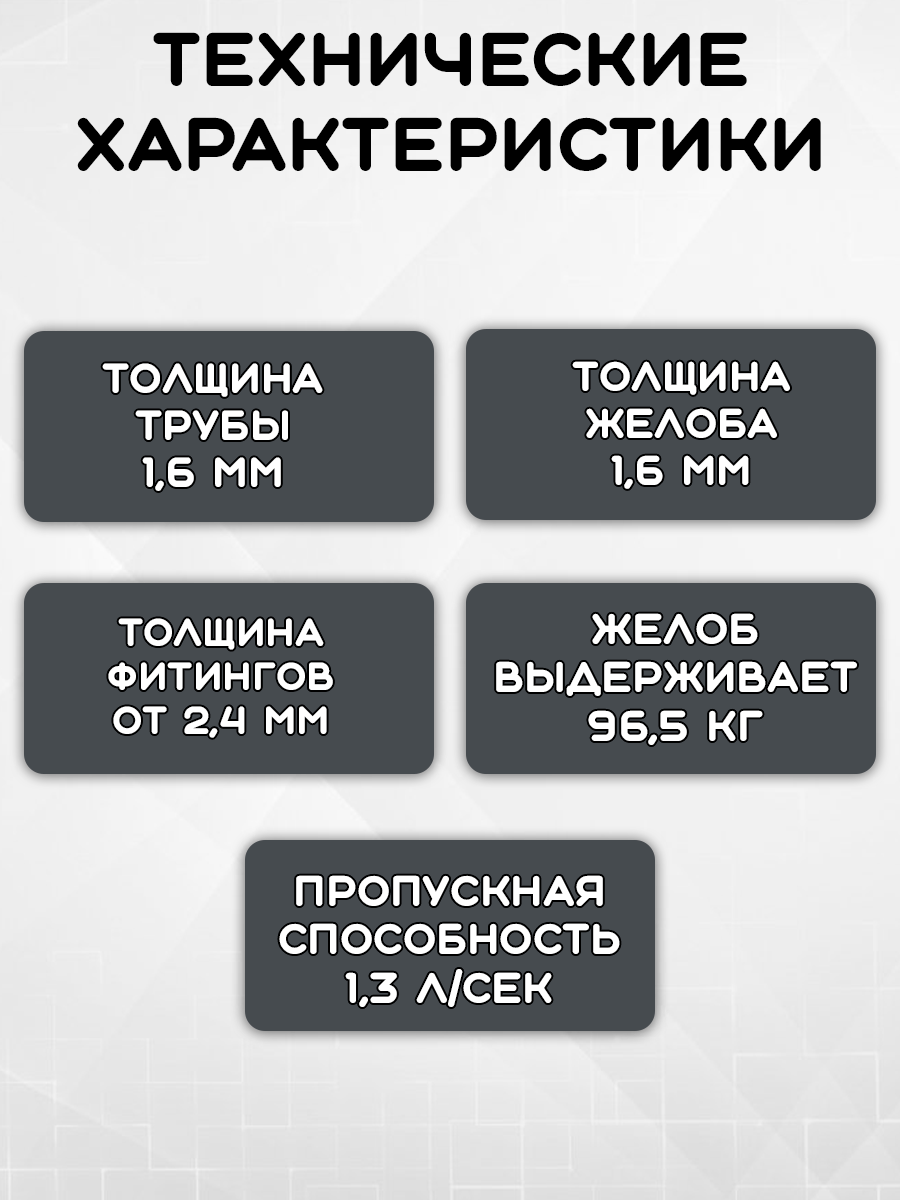 ТЕХНИЧЕСКИЕ
ХАРАКТЕРИСТИКИ

ТОЛЩИНА
ТРУБЫ
1,6 ММ

ТОЛЩИНА
ЖЕЛОБА
1,6 ММ

ТОЛЩИНА
ФИТИНГОВ
ОТ 2,4 ММ

ЖЕЛОБ
ВЫДЕРЖИВАЕТ
96,5 КГ

ПРОПУСКНАЯ
СПОСОБНОСТЬ
1,3 Л/СЕК